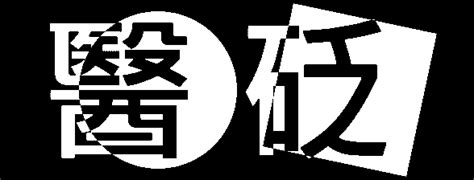 醫砭